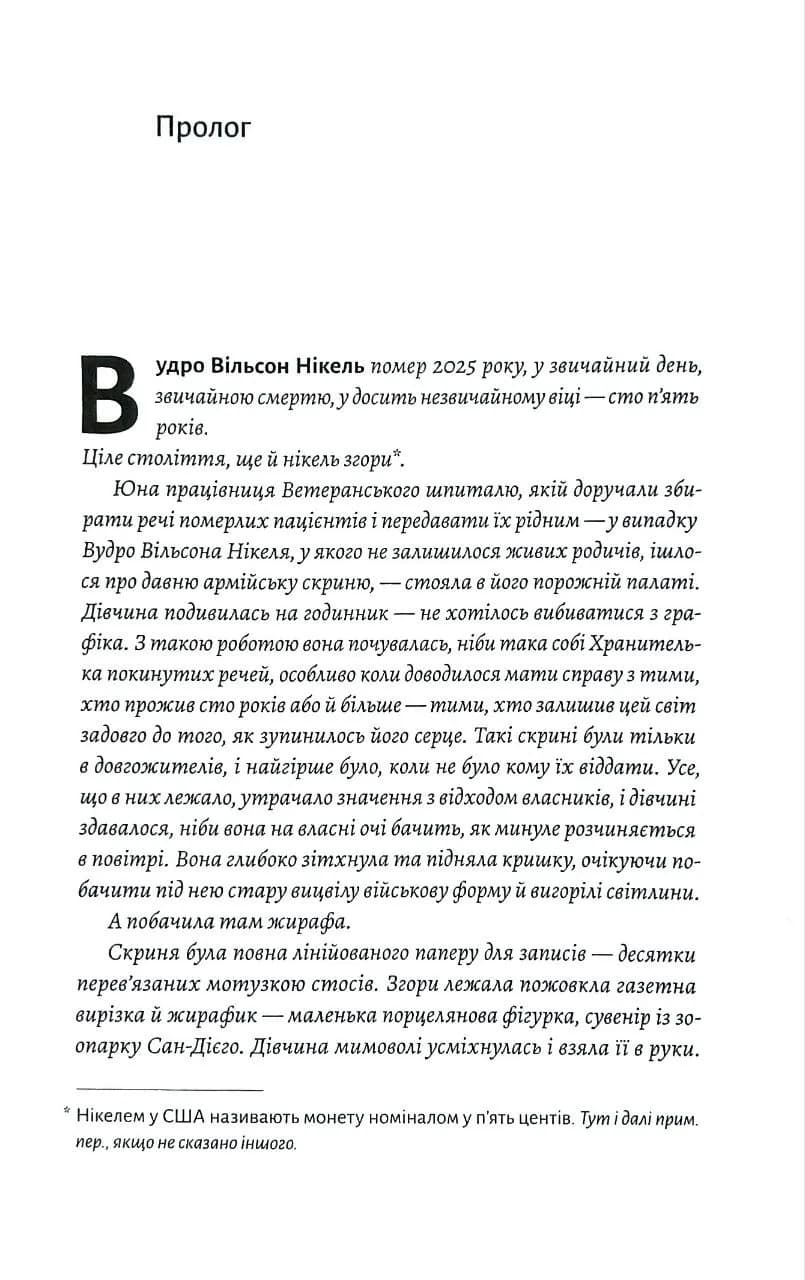 Пролог

Вудро Вільсон Нікель помер 2025 року, у звичайний день, звичайною смертю, у досить незвичайному віці — сто п'ять років.

Ціле століття, ще й нікель згори*.

Юна працівниця Ветеранського шпиталю, якій доручали збирати речі померлих пацієнтів і передавати їх рідним — у випадку Вудро Вільсона Нікеля, у якого не залишилося живих родичів, ішлося про давню армійську скриню, — стояла в його порожній палаті. Дівчина подивилась на годинник — не хотілось вибиватися з графіка. З такою роботою вона почувалась, ніби така собі Хранителька покинутих речей, особливо коли доводилося мати справу з тими, хто прожив сто років або й більше — тими, хто залишив цей світ задовго до того, як зупинилось його серце. Такі скрині були тільки в довгожителів, і найгірше було, коли не було кому їх віддати. Усе, що в них лежало, утрачало значення з відходом власників, і дівчині здавалося, ніби вона на власні очі бачить, як минуле розчиняється в повітрі. Вона глибоко зітхнула та підняла кришку, очікуючи побачити під нею стару вицвілу військову форму й вигорілі світлини.

А побачила там жирафа.

Скриня була повна лінійованого паперу для записів — десятки перев'язаних мотузкою стосів. Згори лежала пожовкла газетна вирізка й жирафик — маленька порцелянова фігурка, сувенір із зоопарку Сан-Дієго. Дівчина мимоволі усміхнулась і взяла її в руки.

* Нікелем у США називають монету номіналом у п'ять центів. Тут і далі прим. пер., якщо не сказано іншого.